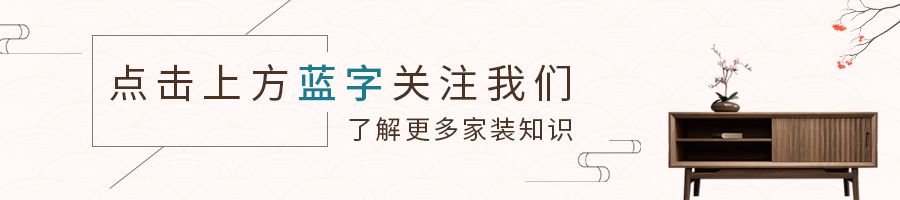 点击上方蓝字关注我们

了解更多家装知识